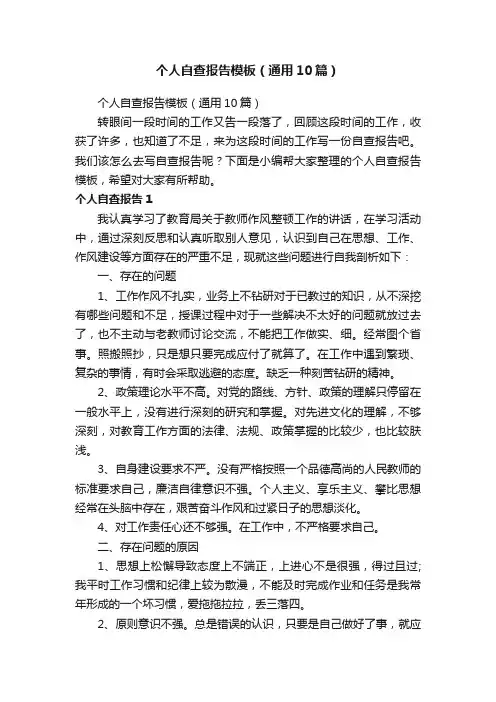 个人自查报告模板（通用10篇）

个人自查报告模板（通用10篇）

转眼间一段时间的工作又告一段落了，回顾这段时间的工作，收获了许多，也知道了不足，来为这段时间的工作写一份自查报告吧。我们该怎么去写自查报告呢？下面是小编帮大家整理的个人自查报告模板，希望对大家有所帮助。

个人自查报告1

我认真学习了教育局关于教师作风整顿工作的讲话，在学习活动中，通过深刻反思和认真听取别人意见，认识到自己在思想、工作、作风建设等方面存在的严重不足，现就这些问题进行自我剖析如下：

一、存在的问题

1、工作作风不扎实，业务上不钻研对于已教过的知识，从不深挖有哪些问题和不足，授课过程中对于一些解决不太好的问题就放过去了，也不主动与老教师讨论交流，不能把工作做实、细。经常图个省事。照搬照抄，只是想只要完成应付了就算了。在工作中遇到繁琐、复杂的事情，有时会采取逃避的态度。缺乏一种刻苦钻研的精神。

2、政策理论水平不高。对党的路线、方针、政策的理解只停留在一般水平上，没有进行深刻的研究和掌握。对先进文化的理解，不够深刻，对教育工作方面的法律、法规、政策掌握的比较少，也比较肤浅。

3、自身建设要求不严。没有严格按照一个品德高尚的人民教师的标准要求自己，廉洁自律意识不强。个人主义、享乐主义、攀比思想经常在头脑中存在，艰苦奋斗作风和过紧日子的思想淡化。

4、对工作责任心还不够强。在工作中，不严格要求自己。

二、存在问题的原因

1、思想上松懈导致态度上不端正，上进心不是很强，得过且过;我平时工作习惯和纪律上较为散漫，不能及时完成作业和任务是我常年形成的一个坏习惯，爱拖拖拉拉，丢三落四。

2、原则意识不强。总是错误的认识，只要是自己做好了事，就应